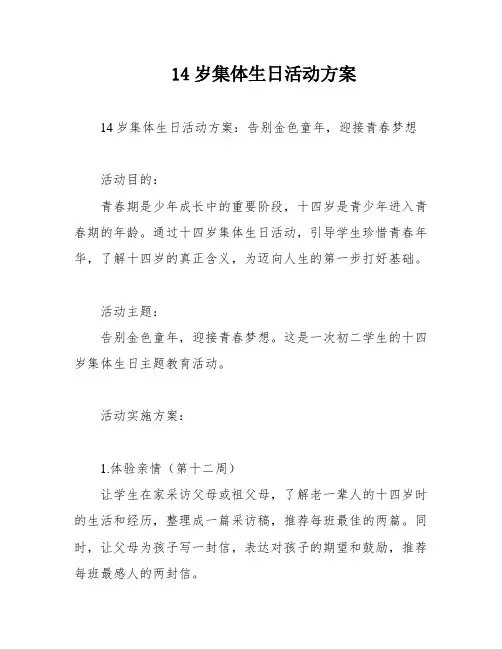 14 岁集体生日活动方案

14 岁集体生日活动方案：告别金色童年，迎接青春梦想

活动目的：

青春期是少年成长中的重要阶段，十四岁是青少年进入青春期的年龄。通过十四岁集体生日活动，引导学生珍惜青春年华，了解十四岁的真正含义，为迈向人生的第一步打好基础。

活动主题：

告别金色童年，迎接青春梦想。这是一次初二学生的十四岁集体生日主题教育活动。

活动实施方案：

1.体验亲情（第十二周）

让学生在家采访父母或祖父母，了解老一辈人的十四岁时的生活和经历，整理成一篇采访稿，推荐每班最佳的两篇。同时，让父母为孩子写一封信，表达对孩子的期望和鼓励，推荐每班最感人的两封信。